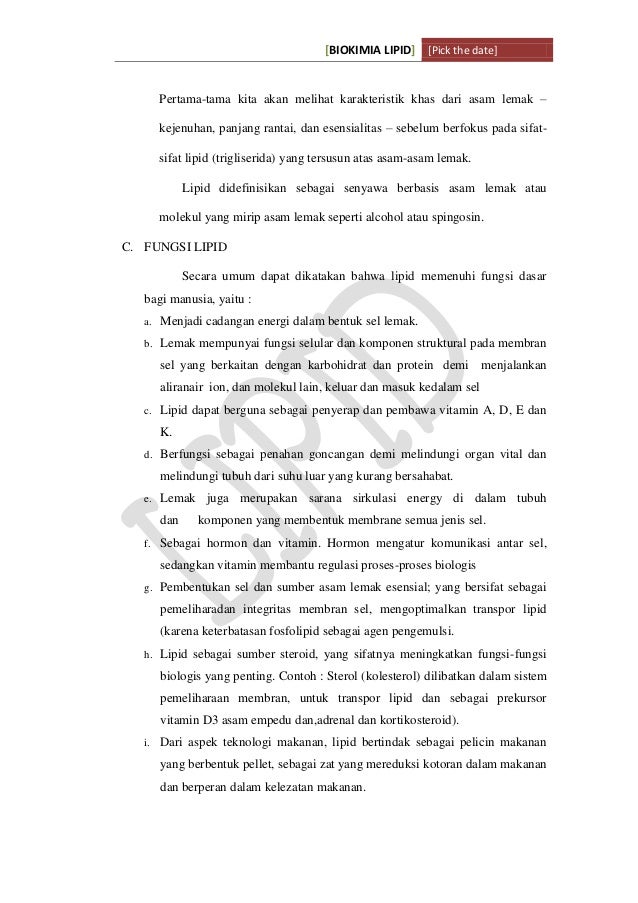 [BIOKIMIA LIPID] [Pick the date]

Pertama-tama kita akan melihat karakteristik khas dari asam lemak – kejenuhan, panjang rantai, dan esensialitas – sebelum berfokus pada sifat-sifat lipid (trigliserida) yang tersusun atas asam-asam lemak.

Lipid didefinisikan sebagai senyawa berbasis asam lemak atau molekul yang mirip asam lemak seperti alcohol atau spingosin.

C. FUNGSI LIPID

Secara umum dapat dikatakan bahwa lipid memenuhi fungsi dasar bagi manusia, yaitu :

a. Menjadi cadangan energi dalam bentuk sel lemak.
b. Lemak mempunyai fungsi selular dan komponen struktural pada membran sel yang berkaitan dengan karbohidrat dan protein demi menjalankan aliranair ion, dan molekul lain, keluar dan masuk kedalam sel
c. Lipid dapat berguna sebagai penyerap dan pembawa vitamin A, D, E dan K.
d. Berfungsi sebagai penahan goncangan demi melindungi organ vital dan melindungi tubuh dari suhu luar yang kurang bersahabat.
e. Lemak juga merupakan sarana sirkulasi energy di dalam tubuh dan komponen yang membentuk membrane semua jenis sel.
f. Sebagai hormon dan vitamin. Hormon mengatur komunikasi antar sel, sedangkan vitamin membantu regulasi proses-proses biologis
g. Pembentukan sel dan sumber asam lemak esensial; yang bersifat sebagai pemeliharadan integritas membran sel, mengoptimalkan transpor lipid (karena keterbatasan fosfolipid sebagai agen pengemulsi.
h. Lipid sebagai sumber steroid, yang sifatnya meningkatkan fungsi-fungsi biologis yang penting. Contoh : Sterol (kolesterol) dilibatkan dalam sistem pemeliharaan membran, untuk transpor lipid dan sebagai prekursor vitamin D3 asam empedu dan,adrenal dan kortikosteroid).
i. Dari aspek teknologi makanan, lipid bertindak sebagai pelicin makanan yang berbentuk pellet, sebagai zat yang mereduksi kotoran dalam makanan dan berperan dalam kelezatan makanan.